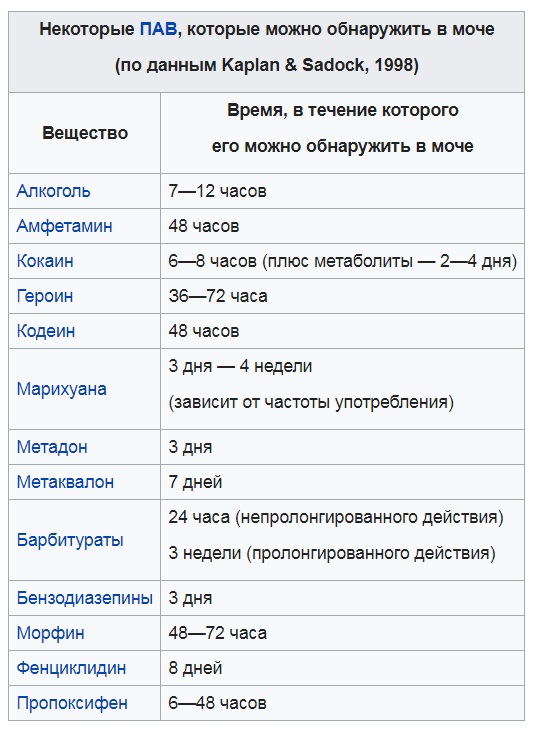 Некоторые ПАВ, которые можно обнаружить в моче (по данным Kaplan & Sadock, 1998)

| Вещество | Время, в течение которого его можно обнаружить в моче |
|---|---|
| Алкоголь | 7—12 часов |
| Амфетамин | 48 часов |
| Кокаин | 6—8 часов (плюс метаболиты — 2—4 дня) |
| Героин | 36—72 часа |
| Кодеин | 48 часов |
| Марихуана | 3 дня — 4 недели (зависит от частоты употребления) |
| Метадон | 3 дня |
| Метаквалон | 7 дней |
| Барбитураты | 24 часа (непролонгированного действия) 3 недели (пролонгированного действия) |
| Бензодиазепины | 3 дня |
| Морфин | 48—72 часа |
| Фенциклидин | 8 дней |
| Пропоксифен | 6—48 часов |